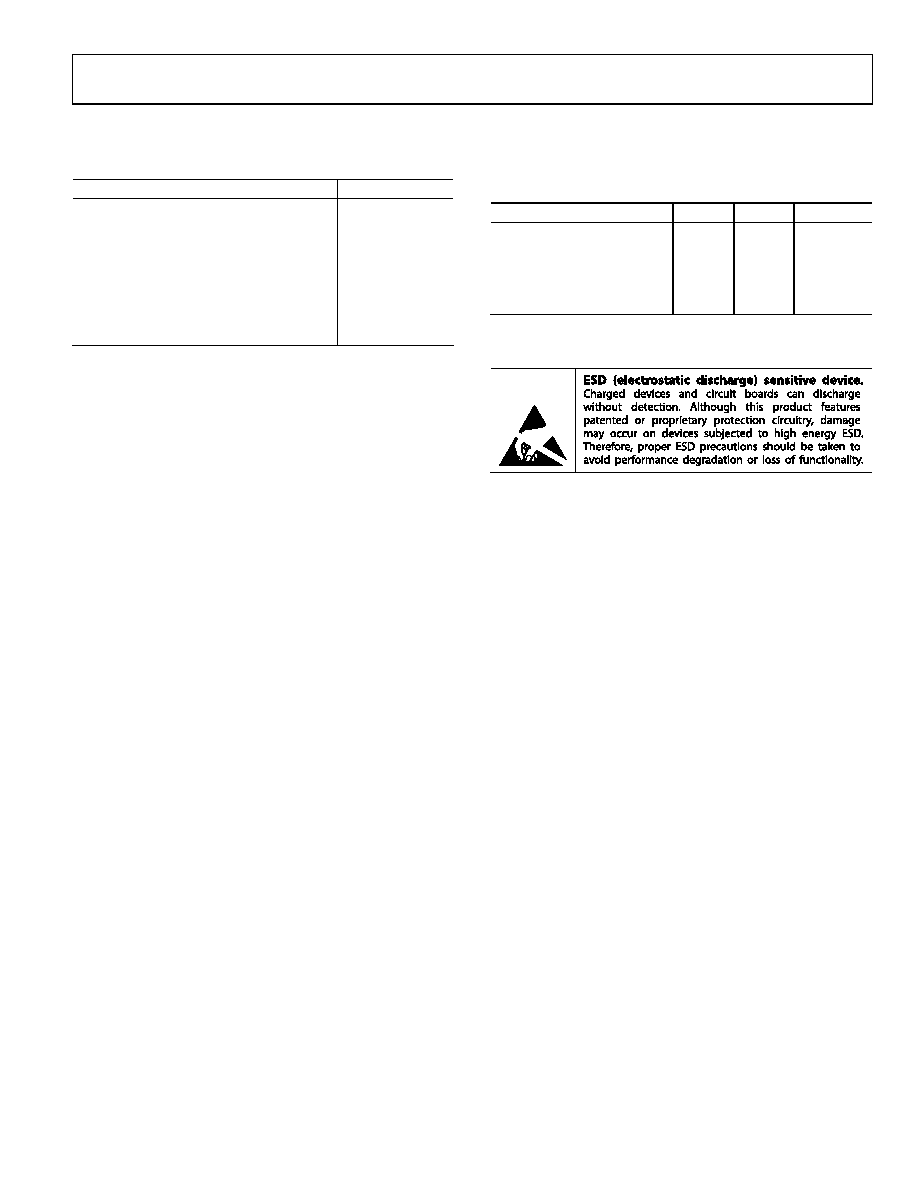 **ESD (electrostatic discharge) sensitive device.** Charged devices and circuit boards can discharge without detection. Although this product features patented or proprietary protection circuitry, damage may occur on devices subjected to high energy ESD. Therefore, proper ESD precautions should be taken to avoid performance degradation or loss of functionality.